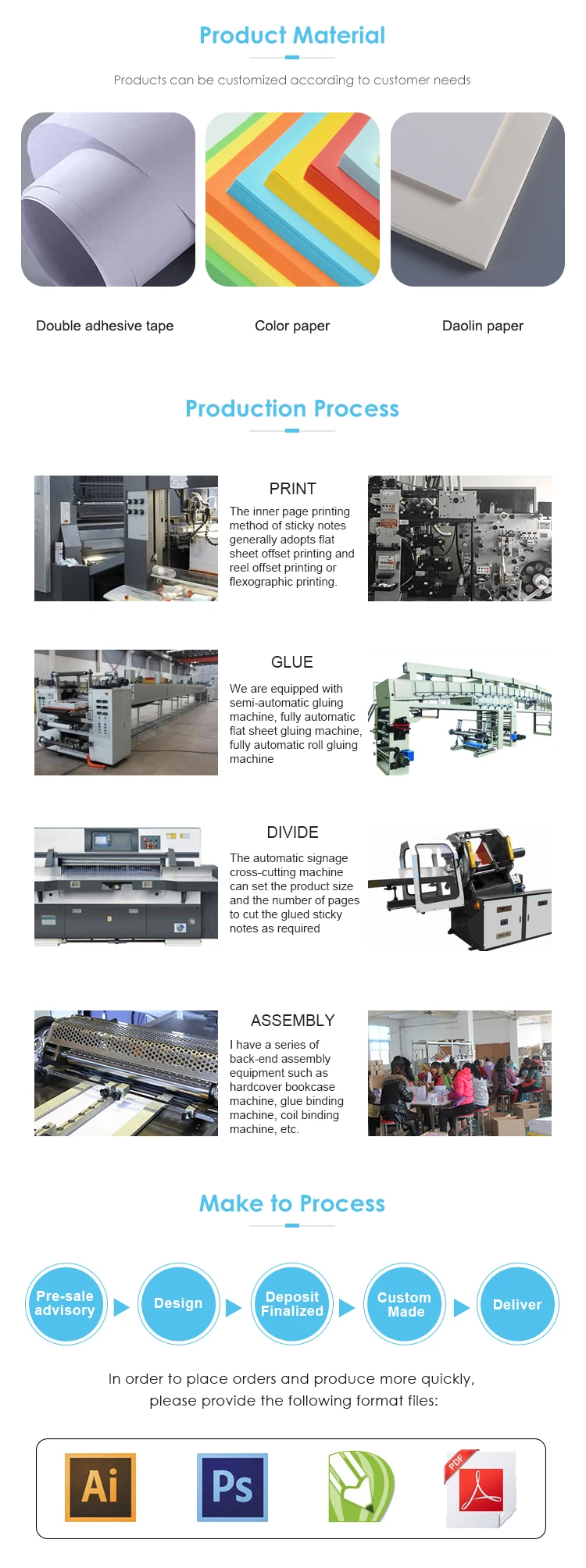 Product Material

Products can be customized according to customer needs

Double adhesive tape

Color paper

Daolin paper

Production Process

PRINT

The inner page printing method of sticky notes generally adopts flat sheet offset printing and reel offset printing or flexographic printing.

GLUE

We are equipped with semi-automatic gluing machine, fully automatic flat sheet gluing machine, fully automatic roll gluing machine

DIVIDE

The automatic signage cross-cutting machine can set the product size and the number of pages to cut the glued sticky notes as required

ASSEMBLY

I have a series of back-end assembly equipment such as hardcover bookcase machine, glue binding machine, coil binding machine, etc.

Make to Process

Pre-sale advisory

Design

Deposit Finalized

Custom Made

Deliver

In order to place orders and produce more quickly, please provide the following format files:

Ai

Ps

PDF